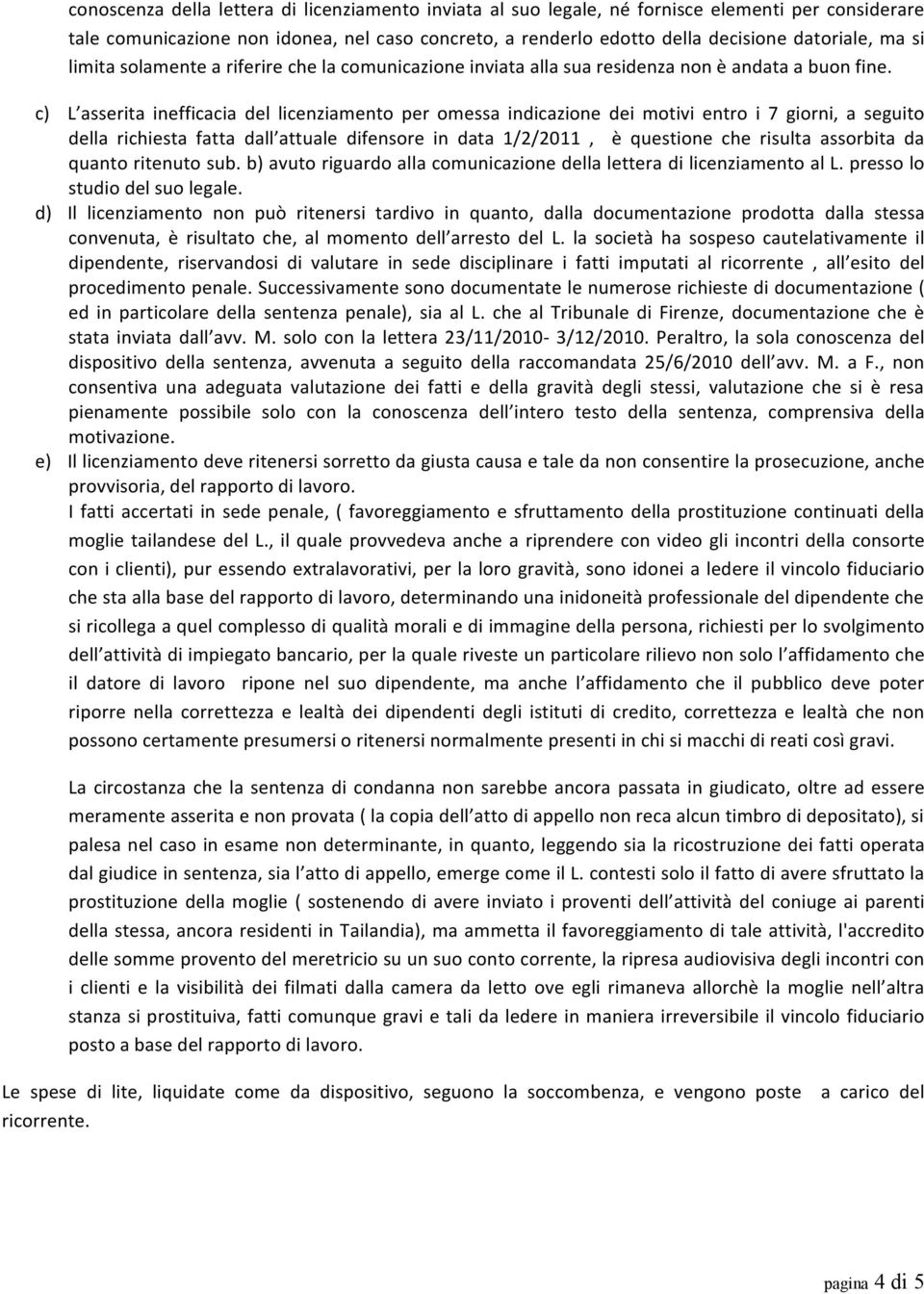 conoscenza della lettera di licenziamento inviata al suo legale, né fornisce elementi per considerare tale comunicazione non idonea, nel caso concreto, a renderlo edotto della decisione datoriale, ma si limita solamente a riferire che la comunicazione inviata alla sua residenza non è andata a buon fine.

c) L'asserita inefficacia del licenziamento per omessa indicazione dei motivi entro i 7 giorni, a seguito della richiesta fatta dall'attuale difensore in data 1/2/2011 , è questione che risulta assorbita da quanto ritenuto sub. b) avuto riguardo alla comunicazione della lettera di licenziamento al L. presso lo studio del suo legale.

d) Il licenziamento non può ritenersi tardivo in quanto, dalla documentazione prodotta dalla stessa convenuta, è risultato che, al momento dell'arresto del L. la società ha sospeso cautelativamente il dipendente, riservandosi di valutare in sede disciplinare i fatti imputati al ricorrente , all'esito del procedimento penale. Successivamente sono documentate le numerose richieste di documentazione ( ed in particolare della sentenza penale), sia al L. che al Tribunale di Firenze, documentazione che è stata inviata dall'avv. M. solo con la lettera 23/11/2010- 3/12/2010. Peraltro, la sola conoscenza del dispositivo della sentenza, avvenuta a seguito della raccomandata 25/6/2010 dell'avv. M. a F., non consentiva una adeguata valutazione dei fatti e della gravità degli stessi, valutazione che si è resa pienamente possibile solo con la conoscenza dell'intero testo della sentenza, comprensiva della motivazione.

e) Il licenziamento deve ritenersi sorretto da giusta causa e tale da non consentire la prosecuzione, anche provvisoria, del rapporto di lavoro.
I fatti accertati in sede penale, ( favoreggiamento e sfruttamento della prostituzione continuati della moglie tailandese del L., il quale provvedeva anche a riprendere con video gli incontri della consorte con i clienti), pur essendo extralavorativi, per la loro gravità, sono idonei a ledere il vincolo fiduciario che sta alla base del rapporto di lavoro, determinando una inidoneità professionale del dipendente che si ricollega a quel complesso di qualità morali e di immagine della persona, richiesti per lo svolgimento dell'attività di impiegato bancario, per la quale riveste un particolare rilievo non solo l'affidamento che il datore di lavoro ripone nel suo dipendente, ma anche l'affidamento che il pubblico deve poter riporre nella correttezza e lealtà dei dipendenti degli istituti di credito, correttezza e lealtà che non possono certamente presumersi o ritenersi normalmente presenti in chi si macchi di reati così gravi.

La circostanza che la sentenza di condanna non sarebbe ancora passata in giudicato, oltre ad essere meramente asserita e non provata ( la copia dell'atto di appello non reca alcun timbro di depositato), si palesa nel caso in esame non determinante, in quanto, leggendo sia la ricostruzione dei fatti operata dal giudice in sentenza, sia l'atto di appello, emerge come il L. contesti solo il fatto di avere sfruttato la prostituzione della moglie ( sostenendo di avere inviato i proventi dell'attività del coniuge ai parenti della stessa, ancora residenti in Tailandia), ma ammetta il favoreggiamento di tale attività, l'accredito delle somme provento del meretricio su un suo conto corrente, la ripresa audiovisiva degli incontri con i clienti e la visibilità dei filmati dalla camera da letto ove egli rimaneva allorchè la moglie nell'altra stanza si prostituiva, fatti comunque gravi e tali da ledere in maniera irreversibile il vincolo fiduciario posto a base del rapporto di lavoro.

Le spese di lite, liquidate come da dispositivo, seguono la soccombenza, e vengono poste a carico del ricorrente.

pagina 4 di 5